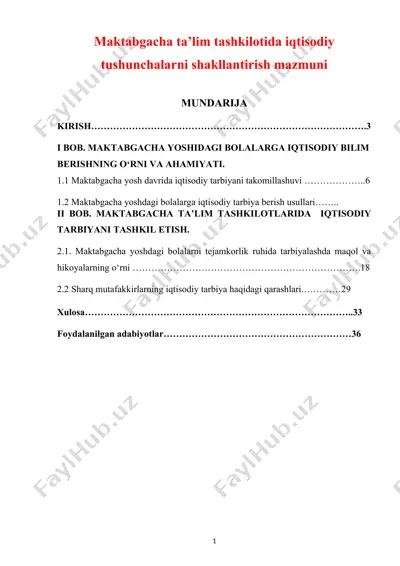 Maktabgacha ta'lim tashkilotida iqtisodiy tushunchalarni shakllantirish mazmuni

MUNDARIJA

KIRISH……………………………………………………………………………3

I BOB. MAKTABGACHA YOSHIDAGI BOLALARGA IQTISODIY BILIM BERISHNING O'RNI VA AHAMIYATI.

1.1 Maktabgacha yosh davrida iqtisodiy tarbiyani takomillashuvi ………………..6

1.2 Maktabgacha yoshdagi bolalarga iqtisodiy tarbiya berish usullari……..

II BOB. MAKTABGACHA TA'LIM TASHKILOTLARIDA IQTISODIY TARBIYANI TASHKIL ETISH.

2.1. Maktabgacha yoshdagi bolalarni tejamkorlik ruhida tarbiyalashda maqol va hikoyalarning o'rni ………………………………………………………………18

2.2 Sharq mutafakkirlarning iqtisodiy tarbiya haqidagi qarashlari…………29

Xulosa…………………………………………………………………………..33

Foydalanilgan adabiyotlar……………………………………………………36

FaylHub.uz

1